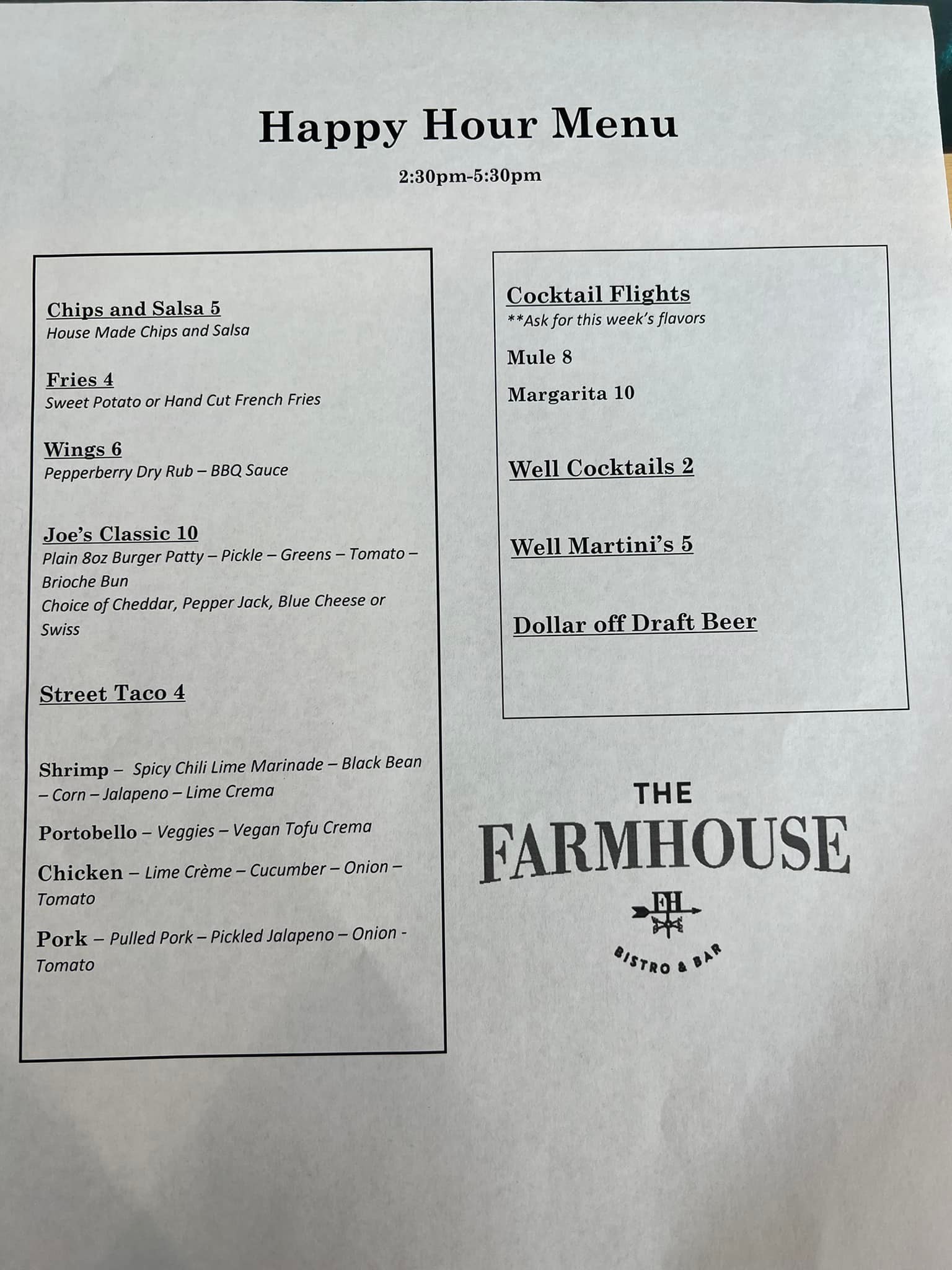 Happy Hour Menu

2:30pm-5:30pm

Chips and Salsa 5
House Made Chips and Salsa

Fries 4
Sweet Potato or Hand Cut French Fries

Wings 6
Pepperberry Dry Rub – BBQ Sauce

Joe's Classic 10
Plain 8oz Burger Patty – Pickle – Greens – Tomato – Brioche Bun
Choice of Cheddar, Pepper Jack, Blue Cheese or Swiss

Street Taco 4

Shrimp – Spicy Chili Lime Marinade – Black Bean – Corn – Jalapeno – Lime Crema

Portobello – Veggies – Vegan Tofu Crema

Chicken – Lime Crème – Cucumber – Onion – Tomato

Pork – Pulled Pork – Pickled Jalapeno – Onion - Tomato

Cocktail Flights
**Ask for this week's flavors

Mule 8

Margarita 10

Well Cocktails 2

Well Martini's 5

Dollar off Draft Beer

THE
FARMHOUSE
FH
BISTRO & BAR